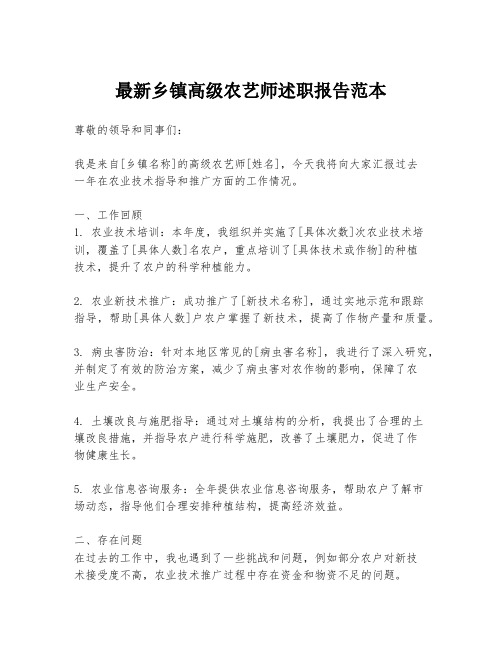 最新乡镇高级农艺师述职报告范本

尊敬的领导和同事们：

我是来自[乡镇名称]的高级农艺师[姓名]，今天我将向大家汇报过去一年在农业技术指导和推广方面的工作情况。

一、工作回顾
1. 农业技术培训：本年度，我组织并实施了[具体次数]次农业技术培训，覆盖了[具体人数]名农户，重点培训了[具体技术或作物]的种植技术，提升了农户的科学种植能力。

2. 农业新技术推广：成功推广了[新技术名称]，通过实地示范和跟踪指导，帮助[具体人数]户农户掌握了新技术，提高了作物产量和质量。

3. 病虫害防治：针对本地区常见的[病虫害名称]，我进行了深入研究，并制定了有效的防治方案，减少了病虫害对农作物的影响，保障了农业生产安全。

4. 土壤改良与施肥指导：通过对土壤结构的分析，我提出了合理的土壤改良措施，并指导农户进行科学施肥，改善了土壤肥力，促进了作物健康生长。

5. 农业信息咨询服务：全年提供农业信息咨询服务，帮助农户了解市场动态，指导他们合理安排种植结构，提高经济效益。

二、存在问题
在过去的工作中，我也遇到了一些挑战和问题，例如部分农户对新技术接受度不高，农业技术推广过程中存在资金和物资不足的问题。